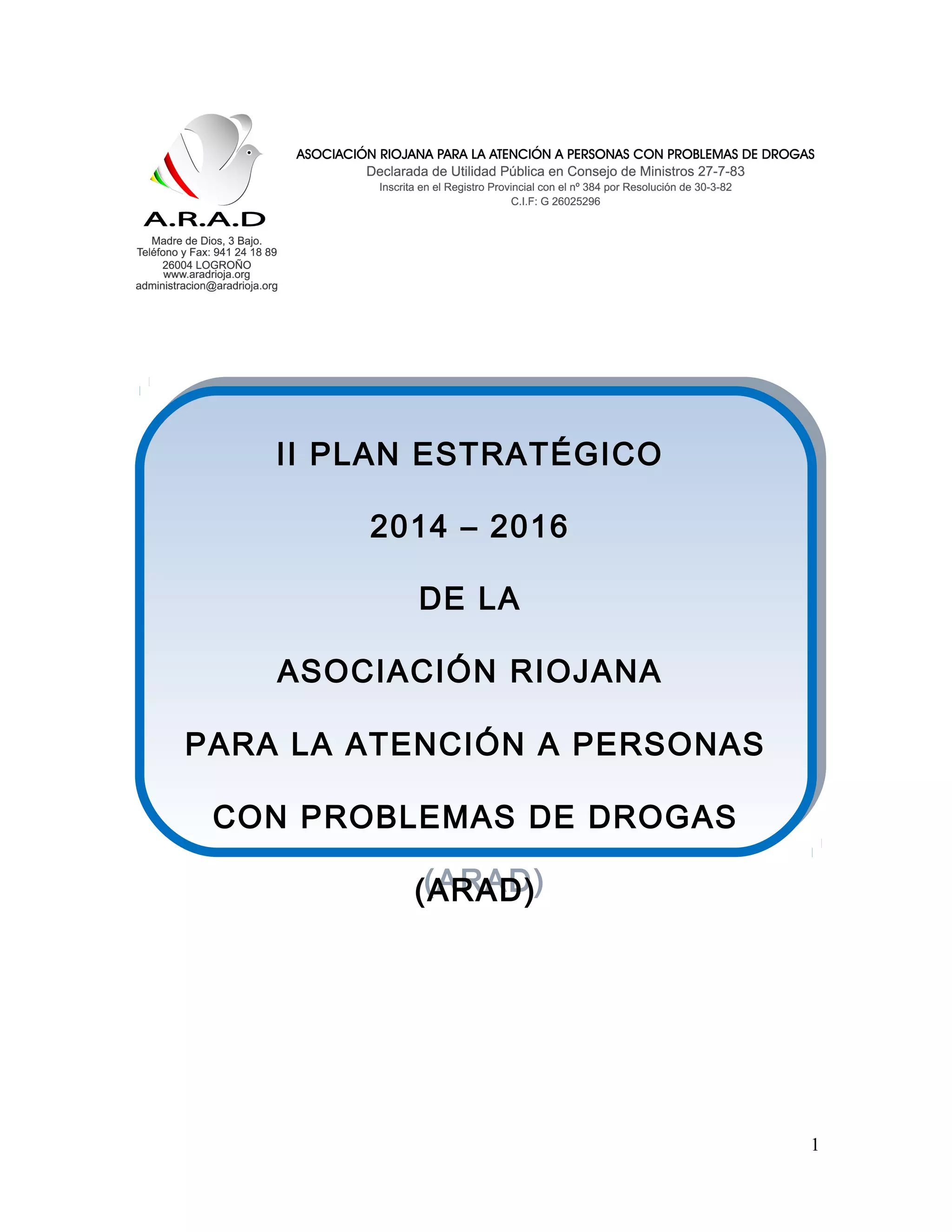 A.R.A.D
Madre de Dios, 3 Bajo.
Teléfono y Fax: 941 24 18 89
26004 LOGROÑO
www.aradrioja.org
administracion@aradrioja.org

ASOCIACIÓN RIOJANA PARA LA ATENCIÓN A PERSONAS CON PROBLEMAS DE DROGAS
Declarada de Utilidad Pública en Consejo de Ministros 27-7-83
Inscrita en el Registro Provincial con el nº 384 por Resolución de 30-3-82
C.I.F: G 26025296

II PLAN ESTRATÉGICO

2014 – 2016

DE LA

ASOCIACIÓN RIOJANA

PARA LA ATENCIÓN A PERSONAS

CON PROBLEMAS DE DROGAS

(ARAD)

1